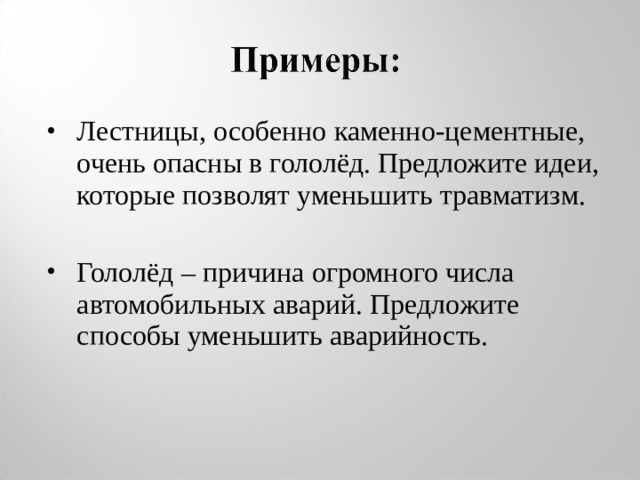 Примеры:

• Лестницы, особенно каменно-цементные, очень опасны в гололёд. Предложите идеи, которые позволят уменьшить травматизм.

• Гололёд – причина огромного числа автомобильных аварий. Предложите способы уменьшить аварийность.